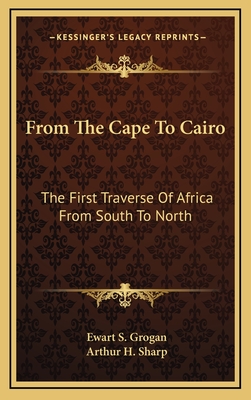 —KESSINGER'S LEGACY REPRINTS—

From The Cape To Cairo

The First Traverse Of Africa From South To North

Ewart S. Grogan
Arthur H. Sharp